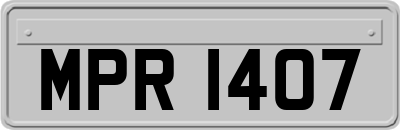 MPR 1407